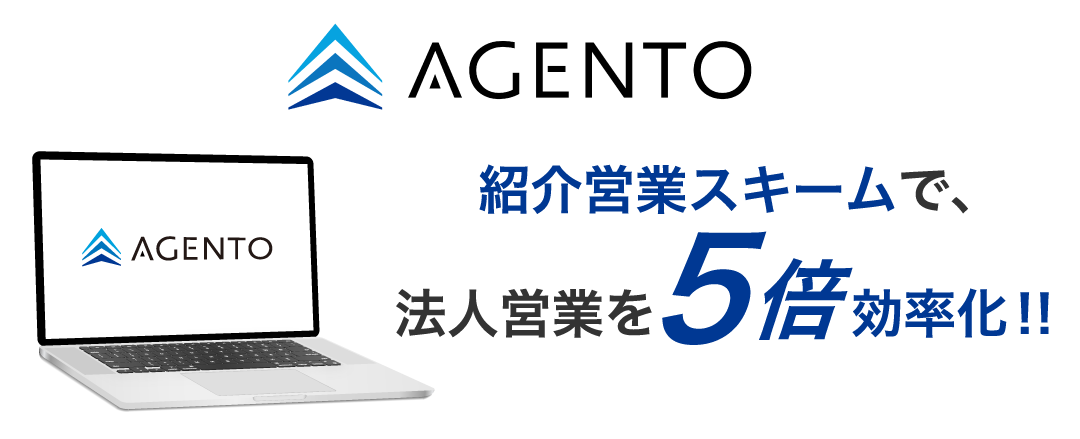 AGENTO

AGENTO

紹介営業スキームで、

法人営業を5倍効率化!!